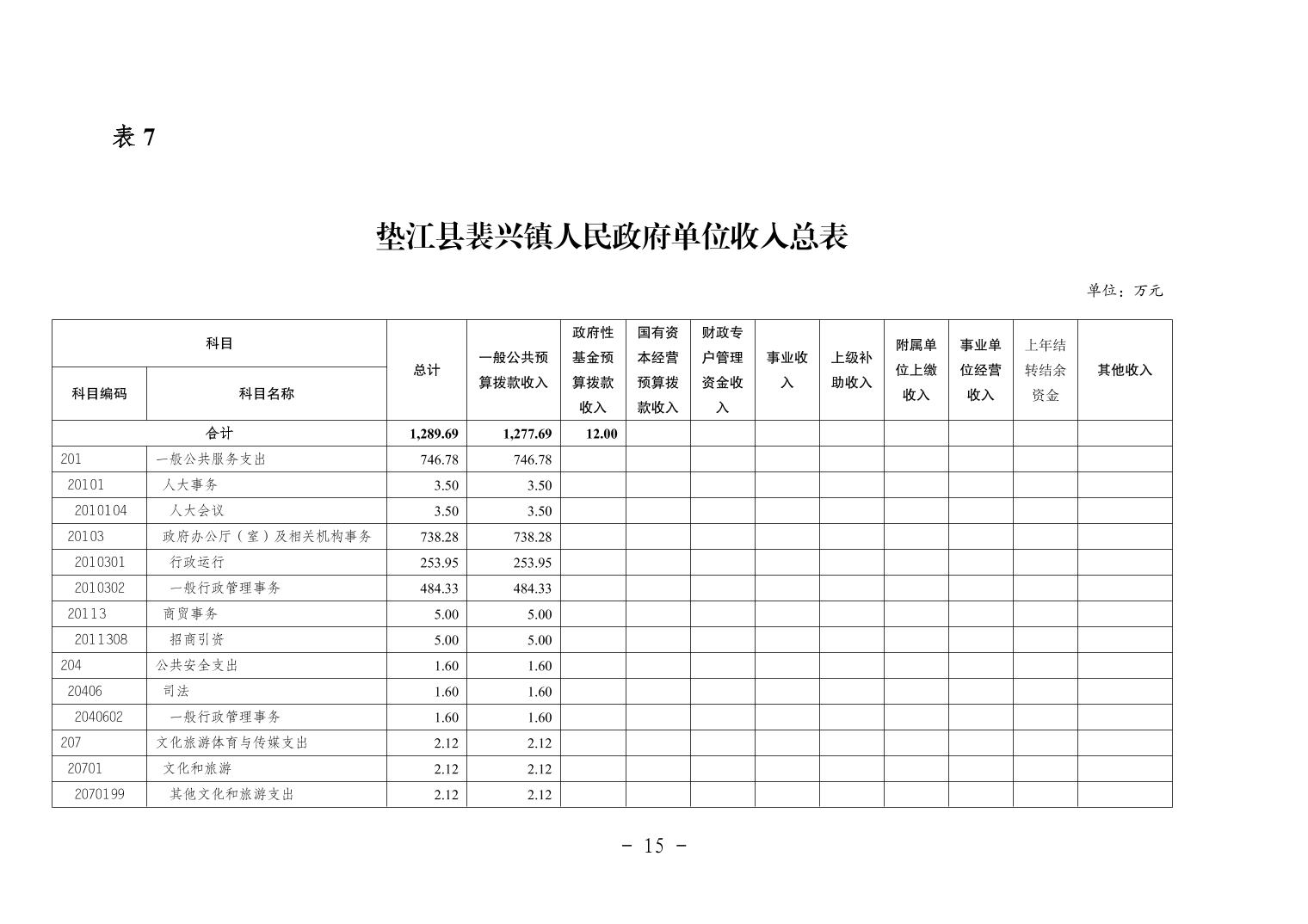 表 7

垫江县裴兴镇人民政府单位收入总表

单位：万元

| 科目编码 | 科目名称 | 总计 | 一般公共预算拨款收入 | 政府性基金预算拨款收入 | 国有资本经营预算拨款收入 | 财政专户管理资金收入 | 事业收入 | 上级补助收入 | 附属单位上缴收入 | 事业单位经营收入 | 上年结转结余资金 | 其他收入 |
|---|---|---|---|---|---|---|---|---|---|---|---|---|
| 合计 | | 1,289.69 | 1,277.69 | 12.00 | | | | | | | | |
| 201 | 一般公共服务支出 | 746.78 | 746.78 | | | | | | | | | |
| 20101 | 人大事务 | 3.50 | 3.50 | | | | | | | | | |
| 2010104 | 人大会议 | 3.50 | 3.50 | | | | | | | | | |
| 20103 | 政府办公厅（室）及相关机构事务 | 738.28 | 738.28 | | | | | | | | | |
| 2010301 | 行政运行 | 253.95 | 253.95 | | | | | | | | | |
| 2010302 | 一般行政管理事务 | 484.33 | 484.33 | | | | | | | | | |
| 20113 | 商贸事务 | 5.00 | 5.00 | | | | | | | | | |
| 2011308 | 招商引资 | 5.00 | 5.00 | | | | | | | | | |
| 204 | 公共安全支出 | 1.60 | 1.60 | | | | | | | | | |
| 20406 | 司法 | 1.60 | 1.60 | | | | | | | | | |
| 2040602 | 一般行政管理事务 | 1.60 | 1.60 | | | | | | | | | |
| 207 | 文化旅游体育与传媒支出 | 2.12 | 2.12 | | | | | | | | | |
| 20701 | 文化和旅游 | 2.12 | 2.12 | | | | | | | | | |
| 2070199 | 其他文化和旅游支出 | 2.12 | 2.12 | | | | | | | | | |

- 15 -